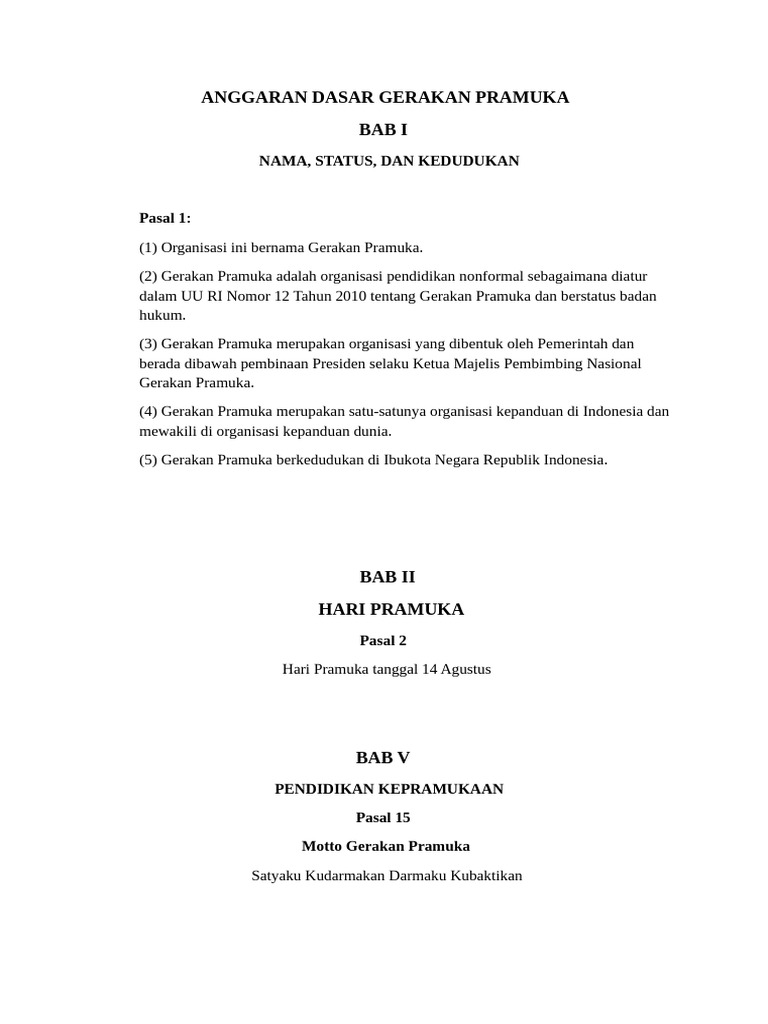 ANGGARAN DASAR GERAKAN PRAMUKA

BAB I

NAMA, STATUS, DAN KEDUDUKAN

Pasal 1:

(1) Organisasi ini bernama Gerakan Pramuka.

(2) Gerakan Pramuka adalah organisasi pendidikan nonformal sebagaimana diatur dalam UU RI Nomor 12 Tahun 2010 tentang Gerakan Pramuka dan berstatus badan hukum.

(3) Gerakan Pramuka merupakan organisasi yang dibentuk oleh Pemerintah dan berada dibawah pembinaan Presiden selaku Ketua Majelis Pembimbing Nasional Gerakan Pramuka.

(4) Gerakan Pramuka merupakan satu-satunya organisasi kepanduan di Indonesia dan mewakili di organisasi kepanduan dunia.

(5) Gerakan Pramuka berkedudukan di Ibukota Negara Republik Indonesia.

BAB II

HARI PRAMUKA

Pasal 2

Hari Pramuka tanggal 14 Agustus

BAB V

PENDIDIKAN KEPRAMUKAAN

Pasal 15

Motto Gerakan Pramuka

Satyaku Kudarmakan Darmaku Kubaktikan